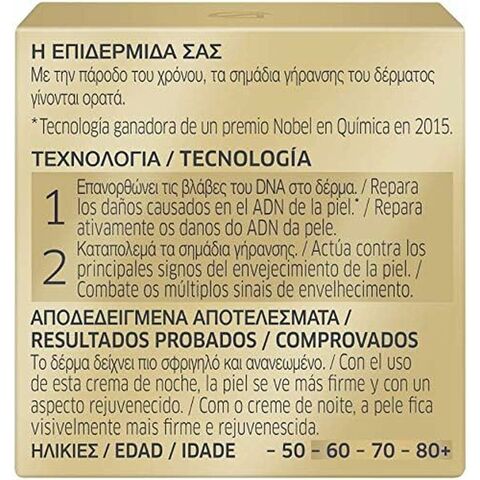 Η ΕΠΙΔΕΡΜΙΔΑ ΣΑΣ
Με την πάροδο του χρόνου, τα σημάδια γήρανσης του δέρματος γίνονται ορατά.

*Tecnología ganadora de un premio Nobel en Química en 2015.

ΤΕΧΝΟΛΟΓΙΑ / TECNOLOGÍA

1 Επανορθώνει τις βλάβες του DNA στο δέρμα. / Repara los daños causados en el ADN de la piel.* / Repara ativamente os danos do ADN da pele.

2 Καταπολεμά τα σημάδια γήρανσης. / Actúa contra los principales signos del envejecimiento de la piel. / Combate os múltiplos sinais de envelhecimento.

ΑΠΟΔΕΔΕΙΓΜΕΝΑ ΑΠΟΤΕΛΕΣΜΑΤΑ / RESULTADOS PROBADOS / COMPROVADOS
Το δέρμα δείχνει πιο σφριγηλό και ανανεωμένο. / Con el uso de esta crema de noche, la piel se ve más firme y con un aspecto rejuvenecido. / Com o creme de noite, a pele fica visivelmente mais firme e rejuvenescida.

ΗΛΙΚΙΕΣ / EDAD / IDADE - 50 - 60 - 70 - 80+